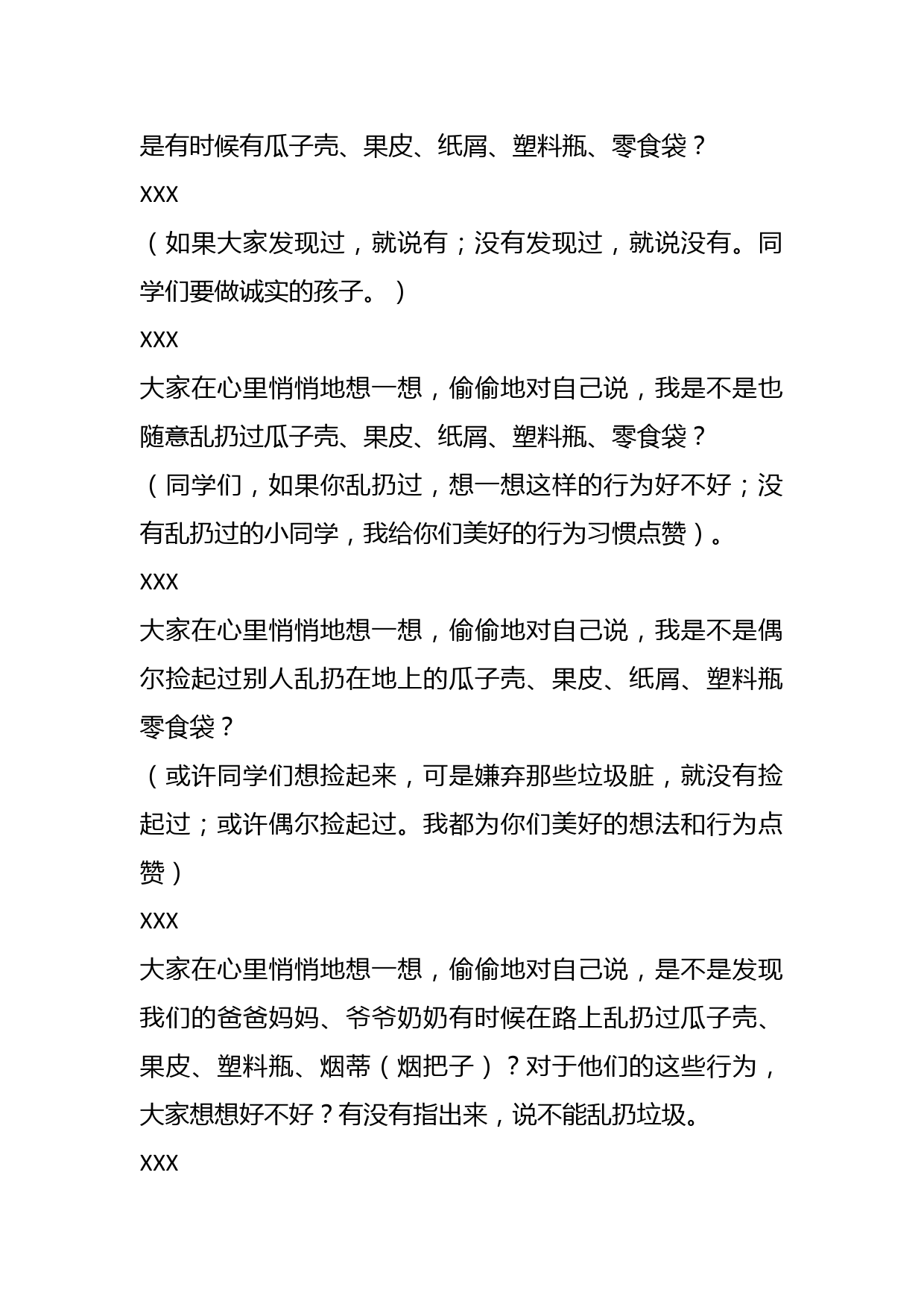 是有时候有瓜子壳、果皮、纸屑、塑料瓶、零食袋？

XXX

（如果大家发现过，就说有；没有发现过，就说没有。同学们要做诚实的孩子。）

XXX

大家在心里悄悄地想一想，偷偷地对自己说，我是不是也随意乱扔过瓜子壳、果皮、纸屑、塑料瓶、零食袋？

（同学们，如果你乱扔过，想一想这样的行为好不好；没有乱扔过的小同学，我给你们美好的行为习惯点赞）。

XXX

大家在心里悄悄地想一想，偷偷地对自己说，我是不是偶尔捡起过别人乱扔在地上的瓜子壳、果皮、纸屑、塑料瓶零食袋？

（或许同学们想捡起来，可是嫌弃那些垃圾脏，就没有捡起过；或许偶尔捡起过。我都为你们美好的想法和行为点赞）

XXX

大家在心里悄悄地想一想，偷偷地对自己说，是不是发现我们的爸爸妈妈、爷爷奶奶有时候在路上乱扔过瓜子壳、果皮、塑料瓶、烟蒂（烟把子）？对于他们的这些行为，大家想想好不好？有没有指出来，说不能乱扔垃圾。

XXX